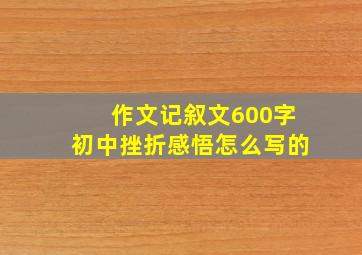 作文记叙文600字
初中挫折感悟怎么写的